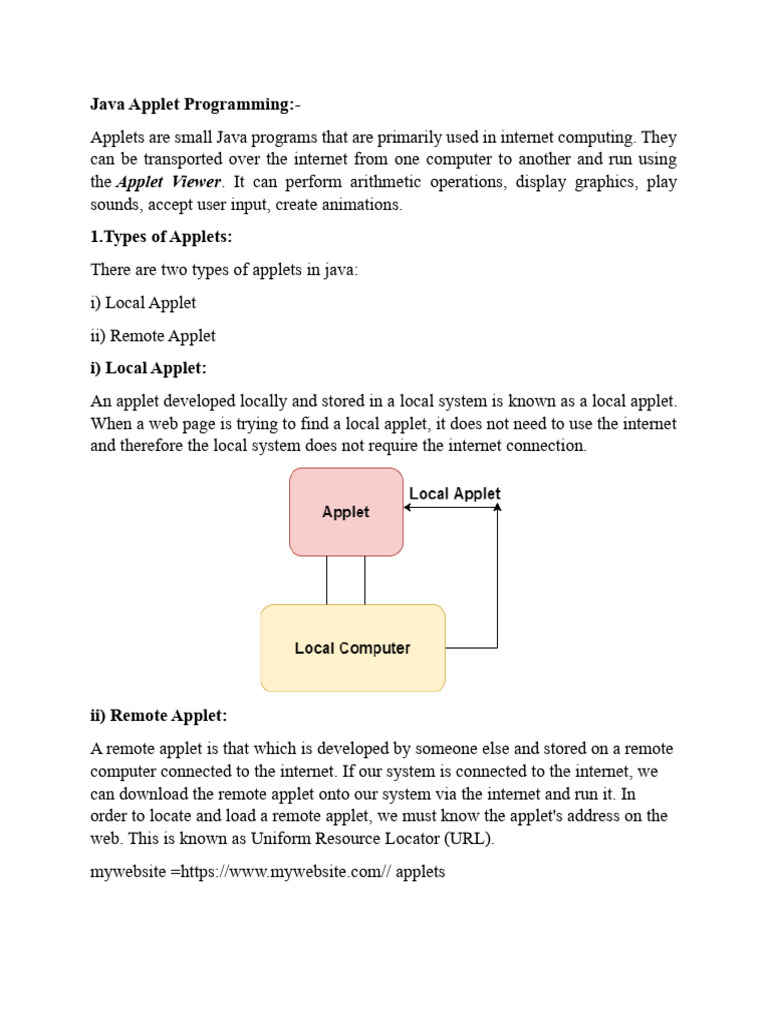 Java Applet Programming:-

Applets are small Java programs that are primarily used in internet computing. They can be transported over the internet from one computer to another and run using the Applet Viewer. It can perform arithmetic operations, display graphics, play sounds, accept user input, create animations.

1.Types of Applets:

There are two types of applets in java:

i) Local Applet

ii) Remote Applet

i) Local Applet:

An applet developed locally and stored in a local system is known as a local applet. When a web page is trying to find a local applet, it does not need to use the internet and therefore the local system does not require the internet connection.

Applet

Local Applet

Local Computer

ii) Remote Applet:

A remote applet is that which is developed by someone else and stored on a remote computer connected to the internet. If our system is connected to the internet, we can download the remote applet onto our system via the internet and run it. In order to locate and load a remote applet, we must know the applet's address on the web. This is known as Uniform Resource Locator (URL).

mywebsite =https://www.mywebsite.com// applets